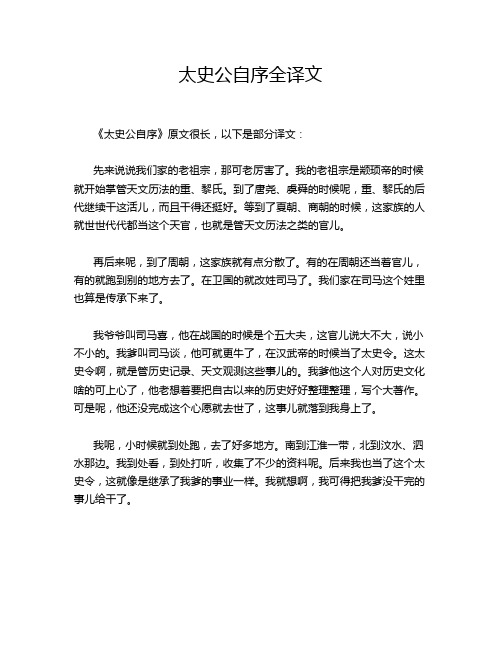 太史公自序全译文

《太史公自序》原文很长，以下是部分译文：

先来说说我们家的老祖宗，那可老厉害了。我的老祖宗是颛顼帝的时候就开始掌管天文历法的重、黎氏。到了唐尧、虞舜的时候呢，重、黎氏的后代继续干这活儿，而且干得还挺好。等到了夏朝、商朝的时候，这家族的人就世世代代都当这个天官，也就是管天文历法之类的官儿。

再后来呢，到了周朝，这家族就有点分散了。有的在周朝还当着官儿，有的就跑到别的地方去了。在卫国的就改姓司马了。我们家在司马这个姓里也算是传承下来了。

我爷爷叫司马喜，他在战国的时候是个五大夫，这官儿说大不大，说小不小的。我爹叫司马谈，他可就更牛了，在汉武帝的时候当了太史令。这太史令啊，就是管历史记录、天文观测这些事儿的。我爹他这个人对历史文化啥的可上心了，他老想着要把自古以来的历史好好整理整理，写个大著作。可是呢，他还没完成这个心愿就去世了，这事儿就落到我身上了。

我呢，小时候就到处跑，去了好多地方。南到江淮一带，北到汶水、泗水那边。我到处看，到处打听，收集了不少的资料呢。后来我也当了这个太史令，这就像是继承了我爹的事业一样。我就想啊，我可得把我爹没干完的事儿给干了。